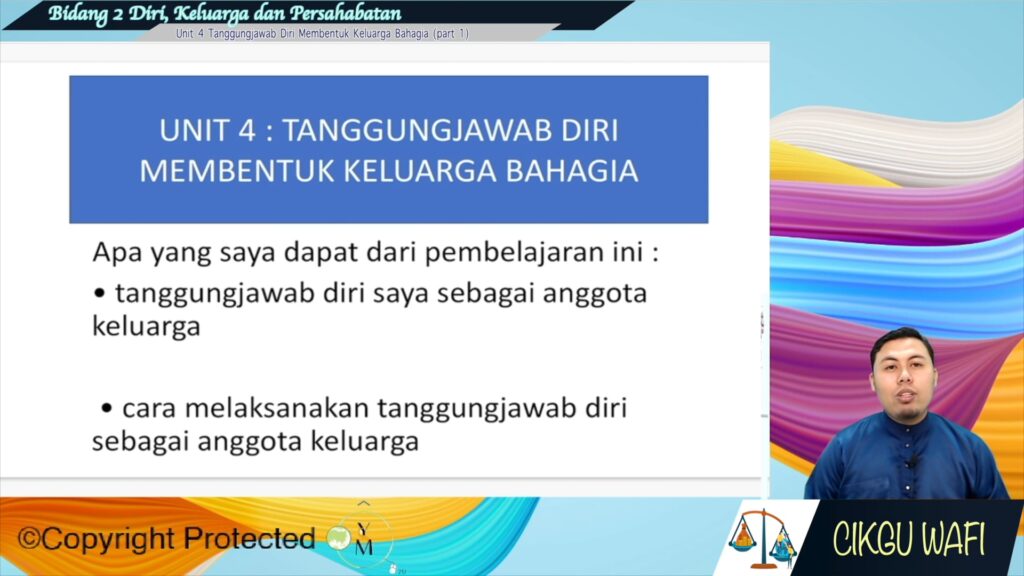 Bidang 2 Diri, Keluarga dan Persahabatan
Unit 4 Tanggungjawab Diri Membentuk Keluarga Bahagia (part 1)

UNIT 4 : TANGGUNGJAWAB DIRI MEMBENTUK KELUARGA BAHAGIA

Apa yang saya dapat dari pembelajaran ini :

• tanggungjawab diri saya sebagai anggota keluarga

• cara melaksanakan tanggungjawab diri sebagai anggota keluarga

©Copyright Protected

YM

CIKGU WAFI